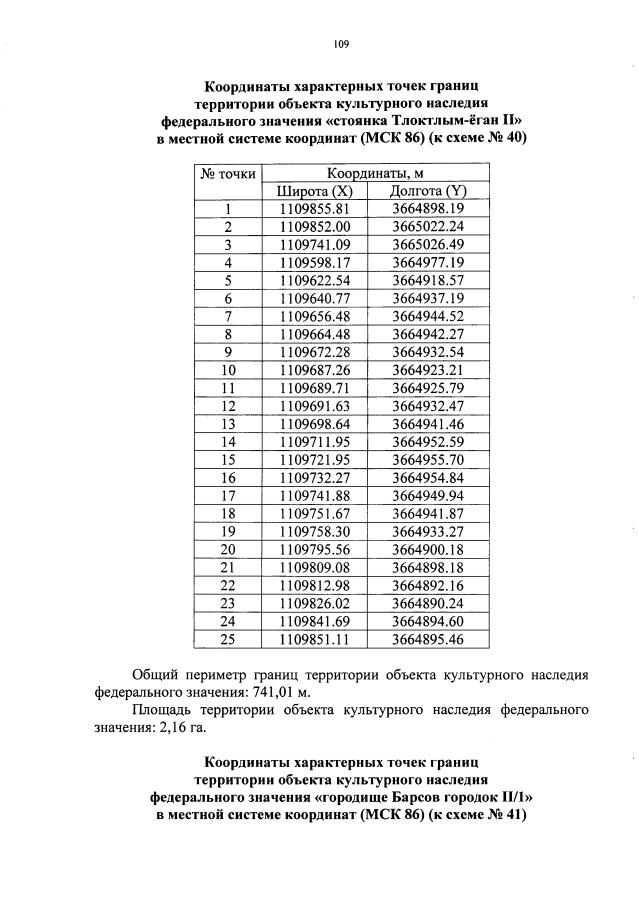 109

Координаты характерных точек границ территории объекта культурного наследия федерального значения «стоянка Тлоктлым-ёган II» в местной системе координат (МСК 86) (к схеме № 40)

| № точки | Координаты, м | |
|---|---|---|
| | Широта (X) | Долгота (Y) |
| 1 | 1109855.81 | 3664898.19 |
| 2 | 1109852.00 | 3665022.24 |
| 3 | 1109741.09 | 3665026.49 |
| 4 | 1109598.17 | 3664977.19 |
| 5 | 1109622.54 | 3664918.57 |
| 6 | 1109640.77 | 3664937.19 |
| 7 | 1109656.48 | 3664944.52 |
| 8 | 1109664.48 | 3664942.27 |
| 9 | 1109672.28 | 3664932.54 |
| 10 | 1109687.26 | 3664923.21 |
| 11 | 1109689.71 | 3664925.79 |
| 12 | 1109691.63 | 3664932.47 |
| 13 | 1109698.64 | 3664941.46 |
| 14 | 1109711.95 | 3664952.59 |
| 15 | 1109721.95 | 3664955.70 |
| 16 | 1109732.27 | 3664954.84 |
| 17 | 1109741.88 | 3664949.94 |
| 18 | 1109751.67 | 3664941.87 |
| 19 | 1109758.30 | 3664933.27 |
| 20 | 1109795.56 | 3664900.18 |
| 21 | 1109809.08 | 3664898.18 |
| 22 | 1109812.98 | 3664892.16 |
| 23 | 1109826.02 | 3664890.24 |
| 24 | 1109841.69 | 3664894.60 |
| 25 | 1109851.11 | 3664895.46 |

Общий периметр границ территории объекта культурного наследия федерального значения: 741,01 м.

Площадь территории объекта культурного наследия федерального значения: 2,16 га.

Координаты характерных точек границ территории объекта культурного наследия федерального значения «городище Барсов городок II/1» в местной системе координат (МСК 86) (к схеме № 41)